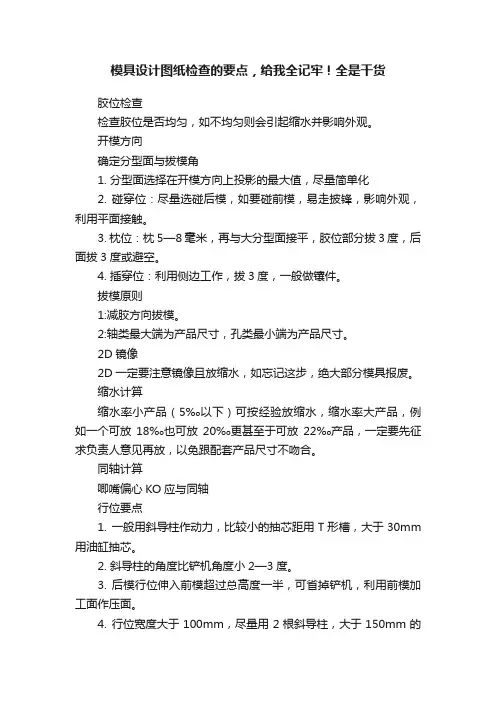 模具设计图纸检查的要点，给我全记牢！全是干货

胶位检查

检查胶位是否均匀，如不均匀则会引起缩水并影响外观。

开模方向

确定分型面与拔模角

1. 分型面选择在开模方向上投影的最大值，尽量简单化

2. 碰穿位：尽量选碰后模，如要碰前模，易走披锋，影响外观，利用平面接触。

3. 枕位：枕 5—8 毫米，再与大分型面接平，胶位部分拔 3 度，后面拔 3 度或避空。

4. 插穿位：利用侧边工作，拔 3 度，一般做镶件。

拔模原则

1:减胶方向拔模。

2:轴类最大端为产品尺寸，孔类最小端为产品尺寸。

2D 镜像

2D 一定要注意镜像且放缩水，如忘记这步，绝大部分模具报废。

缩水计算

缩水率小产品（5‰以下）可按经验放缩水，缩水率大产品，例如一个可放 18‰也可放 20‰更甚至于可放 22‰产品，一定要先征求负责人意见再放，以免跟配套产品尺寸不吻合。

同轴计算

唧嘴偏心 KO 应与同轴

行位要点

1. 一般用斜导柱作动力，比较小的抽芯距用 T 形槽，大于 30mm 用油缸抽芯。

2. 斜导柱的角度比铲机角度小 2—3 度。

3. 后模行位伸入前模超过总高度一半，可省掉铲机，利用前模加工面作压面。

4. 行位宽度大于 100mm，尽量用 2 根斜导柱，大于 150mm 的